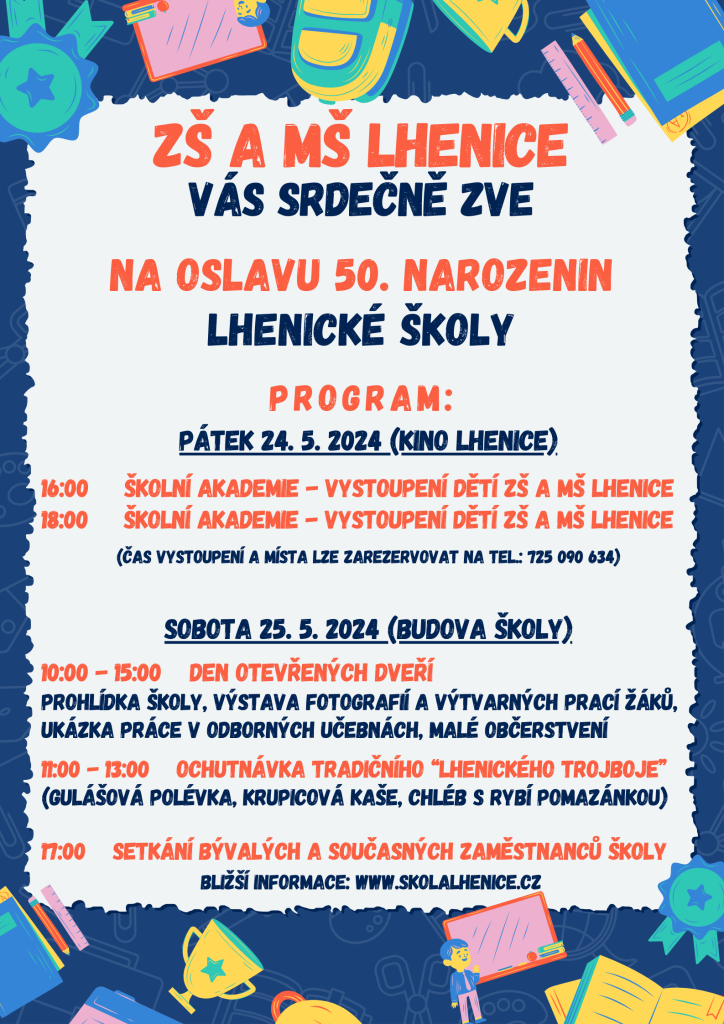 ZŠ A MŠ LHENICE
VÁS SRDEČNĚ ZVE

NA OSLAVU 50. NAROZENIN
LHENICKÉ ŠKOLY

PROGRAM:

PÁTEK 24. 5. 2024 (KINO LHENICE)

16:00 ŠKOLNÍ AKADEMIE - VYSTOUPENÍ DĚTÍ ZŠ A MŠ LHENICE
18:00 ŠKOLNÍ AKADEMIE - VYSTOUPENÍ DĚTÍ ZŠ A MŠ LHENICE
(ČAS VYSTOUPENÍ A MÍSTA LZE ZAREZERVOVAT NA TEL: 725 090 634)

SOBOTA 25. 5. 2024 (BUDOVA ŠKOLY)

10:00 - 15:00 DEN OTEVŘENÝCH DVEŘÍ
PROHLÍDKA ŠKOLY, VÝSTAVA FOTOGRAFIÍ A VÝTVARNÝCH PRACÍ ŽÁKŮ, UKÁZKA PRÁCE V ODBORNÝCH UČEBNÁCH, MALÉ OBČERSTVENÍ

11:00 - 13:00 OCHUTNÁVKA TRADIČNÍHO "LHENICKÉHO TROJBOJE"
(GULÁŠOVÁ POLÉVKA, KRUPICOVÁ KAŠE, CHLÉB S RYBÍ POMAZÁNKOU)

17:00 SETKÁNÍ BÝVALÝCH A SOUČASNÝCH ZAMĚSTNANCŮ ŠKOLY
BLIŽŠÍ INFORMACE: WWW.SKOLALHENICE.CZ